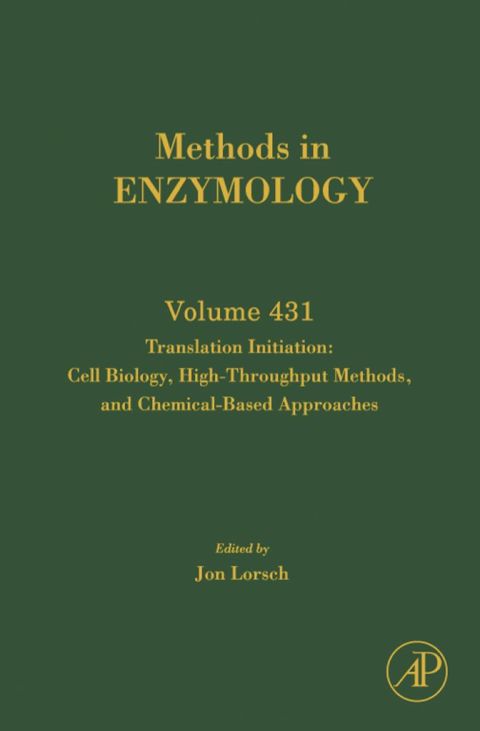 Methods in
ENZYMOLOGY

Volume 431
Translation Initiation:
Cell Biology, High-Throughput Methods,
and Chemical-Based Approaches

Edited by
Jon Lorsch

AP